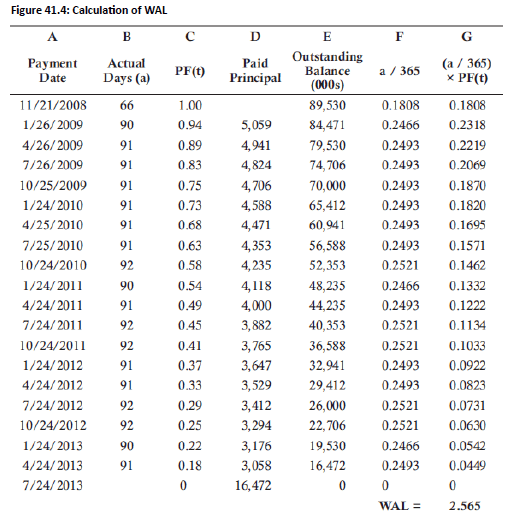 Figure 41.4: Calculation of WAL

| A | B | C | D | E | F | G |
|---|---|---|---|---|---|---|
| Payment Date | Actual Days (a) | PF(t) | Paid Principal | Outstanding Balance (000s) | a / 365 | (a / 365) × PF(t) |
| 11/21/2008 | 66 | 1.00 | | 89,530 | 0.1808 | 0.1808 |
| 1/26/2009 | 90 | 0.94 | 5,059 | 84,471 | 0.2466 | 0.2318 |
| 4/26/2009 | 91 | 0.89 | 4,941 | 79,530 | 0.2493 | 0.2219 |
| 7/26/2009 | 91 | 0.83 | 4,824 | 74,706 | 0.2493 | 0.2069 |
| 10/25/2009 | 91 | 0.75 | 4,706 | 70,000 | 0.2493 | 0.1870 |
| 1/24/2010 | 91 | 0.73 | 4,588 | 65,412 | 0.2493 | 0.1820 |
| 4/25/2010 | 91 | 0.68 | 4,471 | 60,941 | 0.2493 | 0.1695 |
| 7/25/2010 | 91 | 0.63 | 4,353 | 56,588 | 0.2493 | 0.1571 |
| 10/24/2010 | 92 | 0.58 | 4,235 | 52,353 | 0.2521 | 0.1462 |
| 1/24/2011 | 90 | 0.54 | 4,118 | 48,235 | 0.2466 | 0.1332 |
| 4/24/2011 | 91 | 0.49 | 4,000 | 44,235 | 0.2493 | 0.1222 |
| 7/24/2011 | 92 | 0.45 | 3,882 | 40,353 | 0.2521 | 0.1134 |
| 10/24/2011 | 92 | 0.41 | 3,765 | 36,588 | 0.2521 | 0.1033 |
| 1/24/2012 | 91 | 0.37 | 3,647 | 32,941 | 0.2493 | 0.0922 |
| 4/24/2012 | 91 | 0.33 | 3,529 | 29,412 | 0.2493 | 0.0823 |
| 7/24/2012 | 92 | 0.29 | 3,412 | 26,000 | 0.2521 | 0.0731 |
| 10/24/2012 | 92 | 0.25 | 3,294 | 22,706 | 0.2521 | 0.0630 |
| 1/24/2013 | 90 | 0.22 | 3,176 | 19,530 | 0.2466 | 0.0542 |
| 4/24/2013 | 91 | 0.18 | 3,058 | 16,472 | 0.2493 | 0.0449 |
| 7/24/2013 | | 0 | 16,472 | 0 | 0 | 0 |
| | | | | | WAL = | 2.565 |